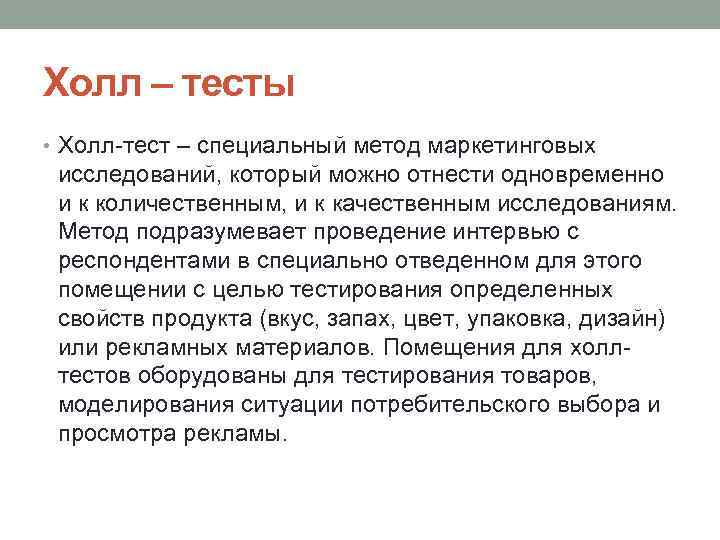 Холл – тесты

• Холл-тест – специальный метод маркетинговых исследований, который можно отнести одновременно и к количественным, и к качественным исследованиям. Метод подразумевает проведение интервью с респондентами в специально отведенном для этого помещении с целью тестирования определенных свойств продукта (вкус, запах, цвет, упаковка, дизайн) или рекламных материалов. Помещения для холл-тестов оборудованы для тестирования товаров, моделирования ситуации потребительского выбора и просмотра рекламы.